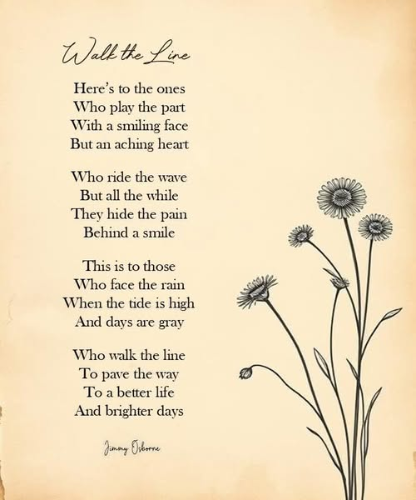 Walk the Line

Here's to the ones
Who play the part
With a smiling face
But an aching heart

Who ride the wave
But all the while
They hide the pain
Behind a smile

This is to those
Who face the rain
When the tide is high
And days are gray

Who walk the line
To pave the way
To a better life
And brighter days

Jimmy Osborne